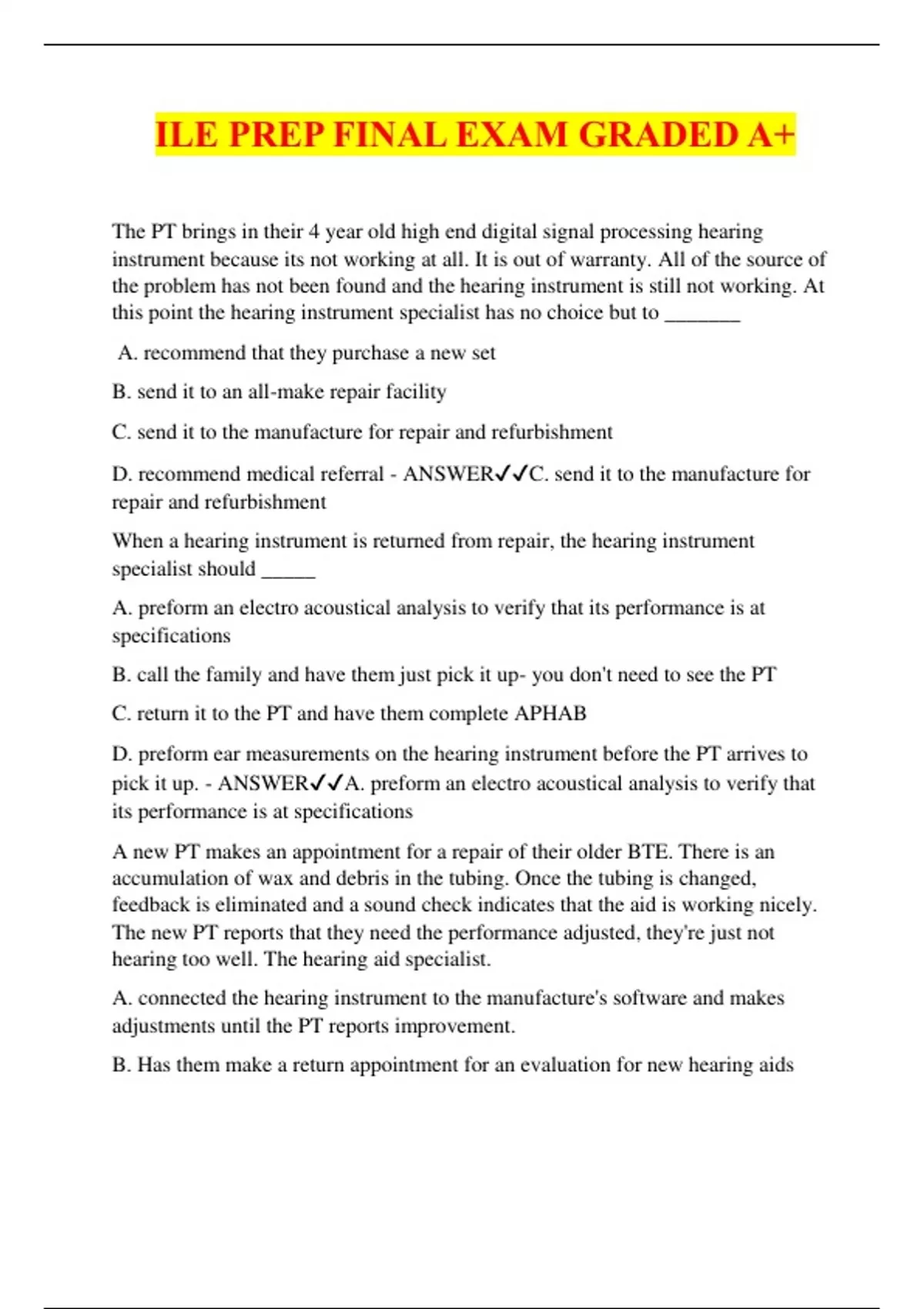 ILE PREP FINAL EXAM GRADED A+

The PT brings in their 4 year old high end digital signal processing hearing instrument because its not working at all. It is out of warranty. All of the source of the problem has not been found and the hearing instrument is still not working. At this point the hearing instrument specialist has no choice but to _______

A. recommend that they purchase a new set

B. send it to an all-make repair facility

C. send it to the manufacture for repair and refurbishment

D. recommend medical referral - ANSWER✓✓C. send it to the manufacture for repair and refurbishment

When a hearing instrument is returned from repair, the hearing instrument specialist should _____

A. preform an electro acoustical analysis to verify that its performance is at specifications

B. call the family and have them just pick it up- you don't need to see the PT

C. return it to the PT and have them complete APHAB

D. preform ear measurements on the hearing instrument before the PT arrives to pick it up. - ANSWER✓✓A. preform an electro acoustical analysis to verify that its performance is at specifications

A new PT makes an appointment for a repair of their older BTE. There is an accumulation of wax and debris in the tubing. Once the tubing is changed, feedback is eliminated and a sound check indicates that the aid is working nicely. The new PT reports that they need the performance adjusted, they're just not hearing too well. The hearing aid specialist.

A. connected the hearing instrument to the manufacture's software and makes adjustments until the PT reports improvement.

B. Has them make a return appointment for an evaluation for new hearing aids